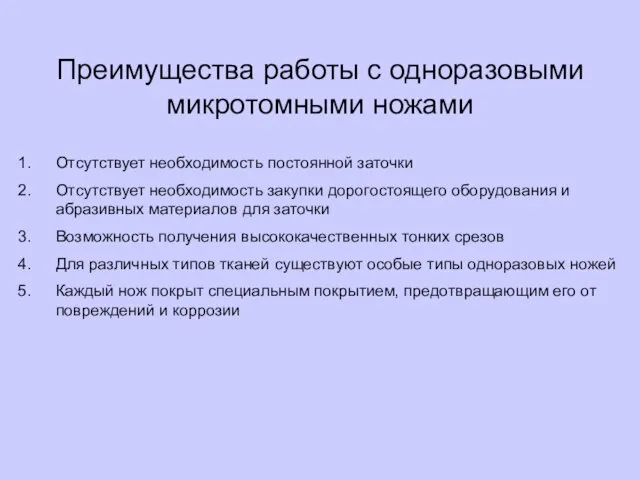 Преимущества работы с одноразовыми микротомными ножами

1. Отсутствует необходимость постоянной заточки
2. Отсутствует необходимость закупки дорогостоящего оборудования и абразивных материалов для заточки
3. Возможность получения высококачественных тонких срезов
4. Для различных типов тканей существуют особые типы одноразовых ножей
5. Каждый нож покрыт специальным покрытием, предотвращающим его от повреждений и коррозии